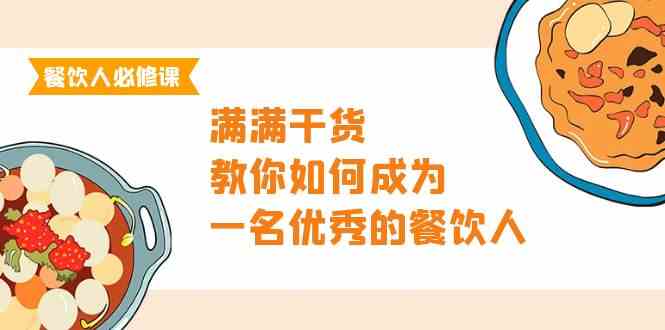 餐饮人必修课

满满干货
教你如何成为
一名优秀的餐饮人